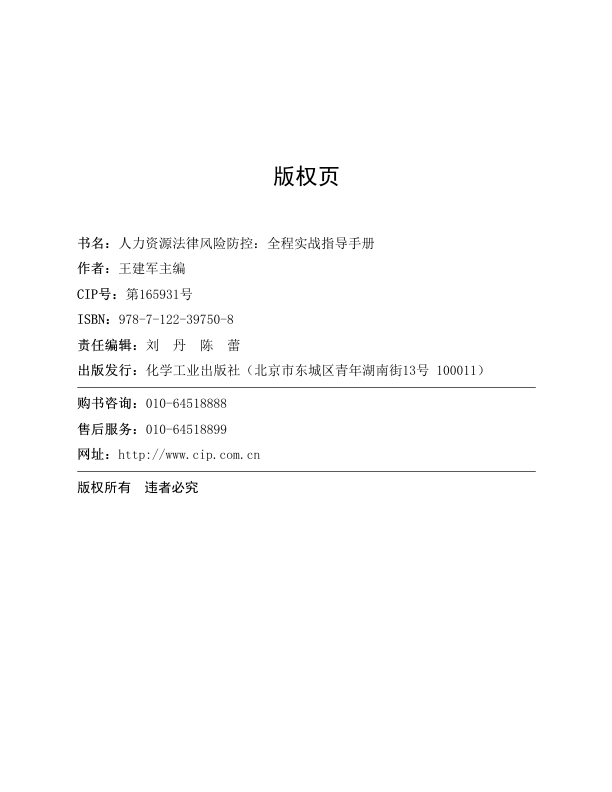 版权页

书名：人力资源法律风险防控：全程实战指导手册

作者：王建军主编

CIP号：第165931号

ISBN：978-7-122-39750-8

责任编辑：刘　丹　陈　蕾

出版发行：化学工业出版社（北京市东城区青年湖南街13号 100011）

购书咨询：010-64518888

售后服务：010-64518899

网址：http://www.cip.com.cn

版权所有　违者必究